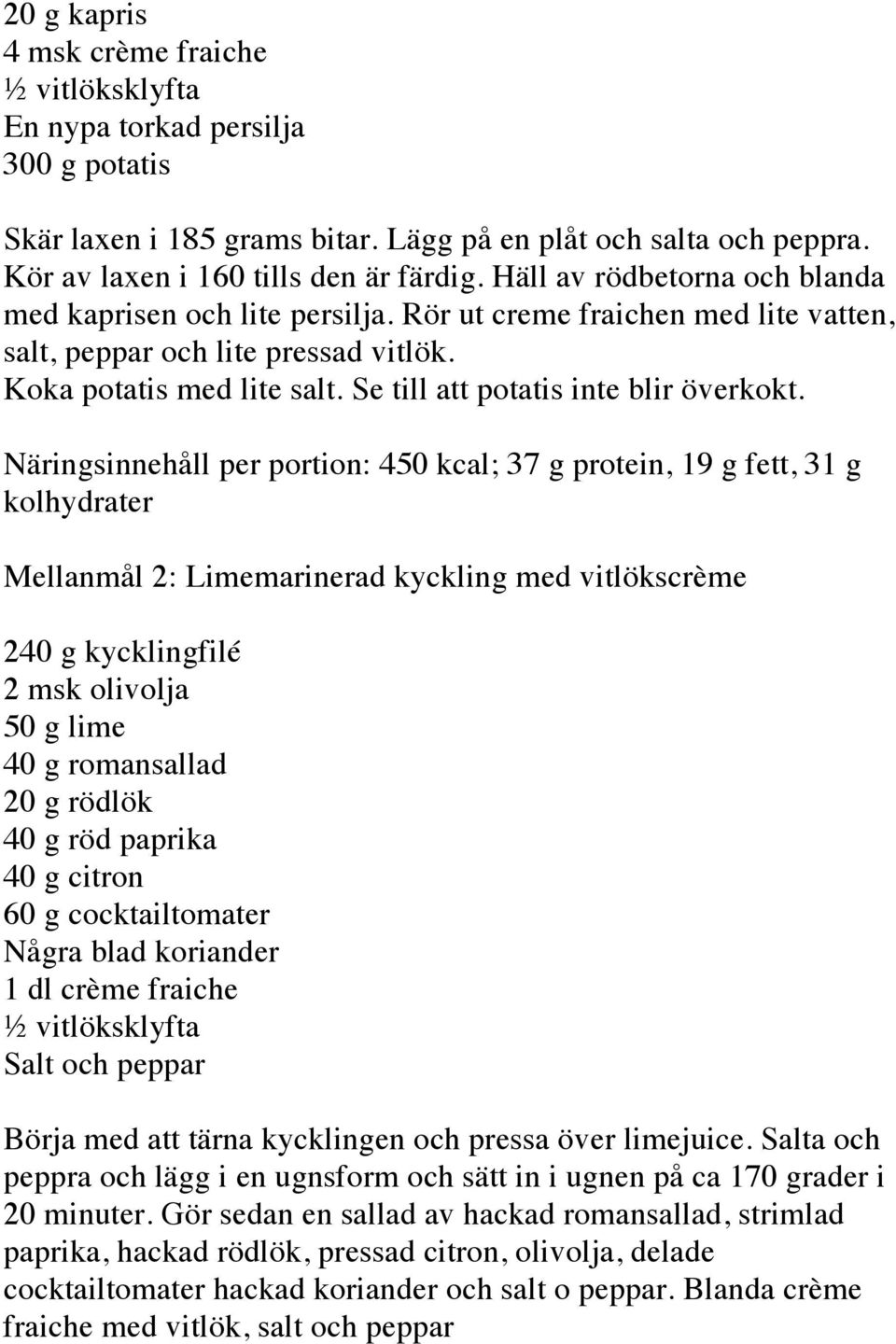 20 g kapris
4 msk crème fraiche
½ vitlöksklyfta
En nypa torkad persilja
300 g potatis

Skär laxen i 185 grams bitar. Lägg på en plåt och salta och peppra. Kör av laxen i 160 tills den är färdig. Häll av rödbetorna och blanda med kaprisen och lite persilja. Rör ut creme fraichen med lite vatten, salt, peppar och lite pressad vitlök.
Koka potatis med lite salt. Se till att potatis inte blir överkokt.

Näringsinnehåll per portion: 450 kcal; 37 g protein, 19 g fett, 31 g kolhydrater

Mellanmål 2: Limemarinerad kyckling med vitlökscrème

240 g kycklingfilé
2 msk olivolja
50 g lime
40 g romansallad
20 g rödlök
40 g röd paprika
40 g citron
60 g cocktailtomater
Några blad koriander
1 dl crème fraiche
½ vitlöksklyfta
Salt och peppar

Börja med att tärna kycklingen och pressa över limejuice. Salta och peppra och lägg i en ugnsform och sätt in i ugnen på ca 170 grader i 20 minuter. Gör sedan en sallad av hackad romansallad, strimlad paprika, hackad rödlök, pressad citron, olivolja, delade cocktailtomater hackad koriander och salt o peppar. Blanda crème fraiche med vitlök, salt och peppar